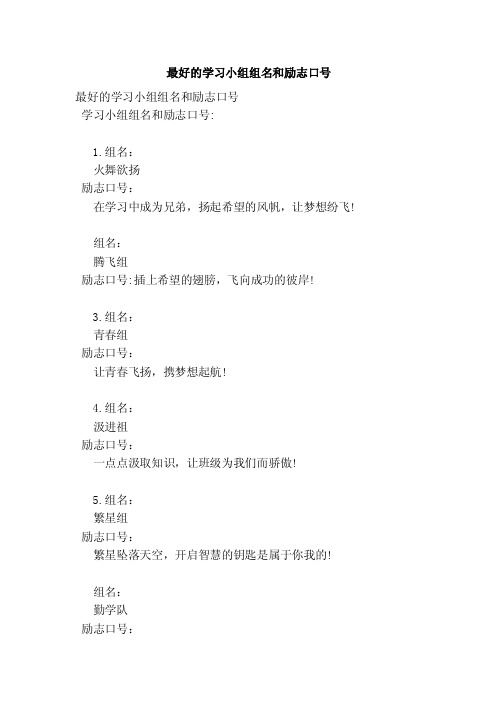 最好的学习小组组名和励志口号

最好的学习小组组名和励志口号

学习小组组名和励志口号:

1.组名：

火舞欲扬

励志口号：

在学习中成为兄弟，扬起希望的风帆，让梦想纷飞!

组名：

腾飞组

励志口号:插上希望的翅膀，飞向成功的彼岸!

3.组名：

青春组

励志口号：

让青春飞扬，携梦想起航!

4.组名：

汲进祖

励志口号：

一点点汲取知识，让班级为我们而骄傲!

5.组名：

繁星组

励志口号：

繁星坠落天空，开启智慧的钥匙是属于你我的!

组名：

勤学队

励志口号：